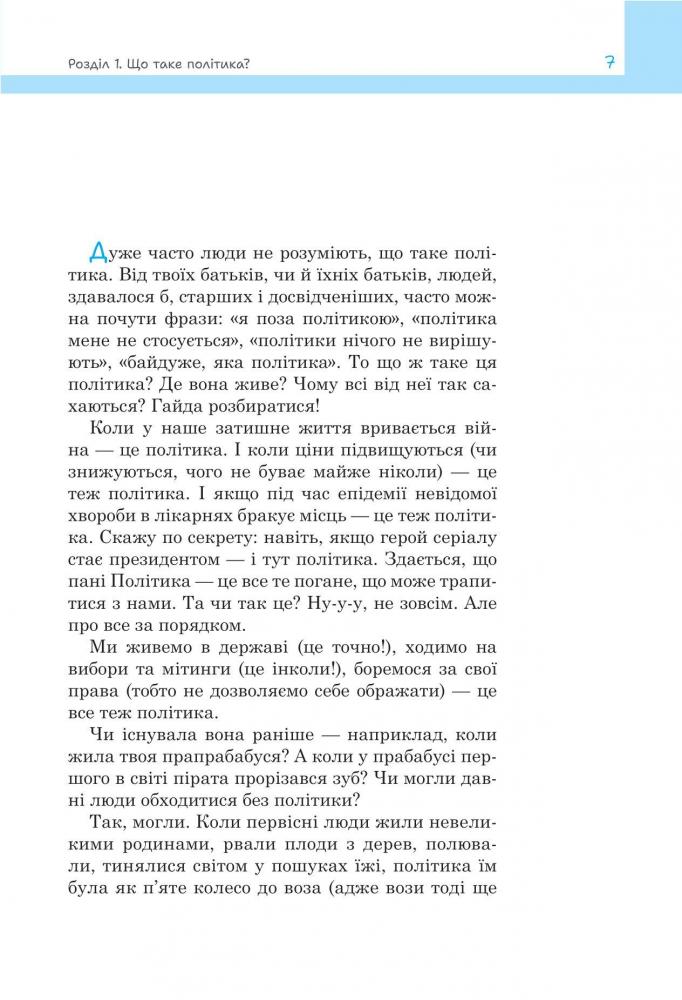 Розділ 1. Що таке політика?

7

Дуже часто люди не розуміють, що таке політика. Від твоїх батьків, чи й їхніх батьків, людей, здавалося б, старших і досвідченіших, часто можна почути фрази: «я поза політикою», «політика мене не стосується», «політики нічого не вирішують», «байдуже, яка політика». То що ж таке ця політика? Де вона живе? Чому всі від неї так сахаються? Гайда розбиратися!

Коли у наше затишне життя вривається війна — це політика. І коли ціни підвищуються (чи знижуються, чого не буває майже ніколи) — це теж політика. І якщо під час епідемії невідомої хвороби в лікарнях бракує місць — це теж політика. Скажу по секрету: навіть, якщо герой серіалу стає президентом — і тут політика. Здається, що пані Політика — це все те погане, що може трапитися з нами. Та чи так це? Ну-у-у, не зовсім. Але про все за порядком.

Ми живемо в державі (це точно!), ходимо на вибори та мітинги (це інколи!), боремося за свої права (тобто не дозволяємо себе ображати) — це все теж політика.

Чи існувала вона раніше — наприклад, коли жила твоя прапрабабуся? А коли у прабабусі першого в світі пірата прорізався зуб? Чи могли давні люди обходитися без політики?

Так, могли. Коли первісні люди жили невеликими родинами, рвали плоди з дерев, полювали, тинялися світом у пошуках їжі, політика їм була як п'яте колесо до воза (адже вози тоді ще